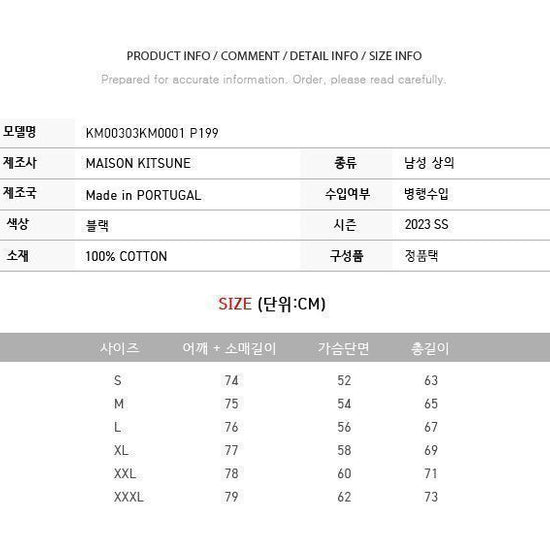 PRODUCT INFO / COMMENT / DETAIL INFO / SIZE INFO

Prepared for accurate information. Order, please read carefully.

모델명
KM00303KM0001 P199

제조사
MAISON KITSUNE
종류
남성 상의

제조국
Made in PORTUGAL
수입여부
병행수입

색상
블랙
시즌
2023 SS

소재
100% COTTON
구성품
정품택

SIZE (단위:CM)

| 사이즈 | 어깨 + 소매길이 | 가슴단면 | 총길이 |
|---|---|---|---|
| S | 74 | 52 | 63 |
| M | 75 | 54 | 65 |
| L | 76 | 56 | 67 |
| XL | 77 | 58 | 69 |
| XXL | 78 | 60 | 71 |
| XXXL | 79 | 62 | 73 |